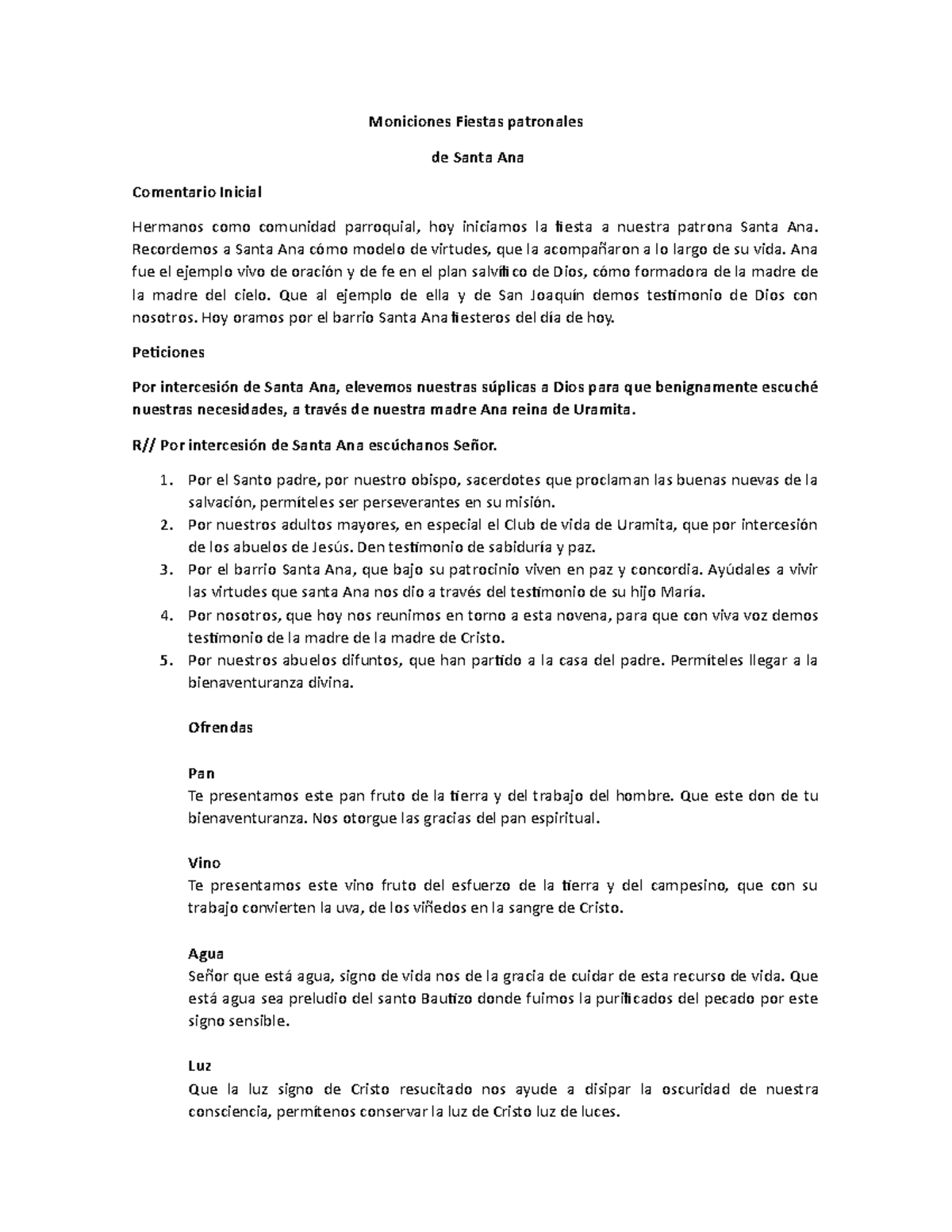 Moniciones Fiestas patronales

de Santa Ana

Comentario Inicial

Hermanos como comunidad parroquial, hoy iniciamos la fiesta a nuestra patrona Santa Ana. Recordemos a Santa Ana cómo modelo de virtudes, que la acompañaron a lo largo de su vida. Ana fue el ejemplo vivo de oración y de fe en el plan salvífico de Dios, cómo formadora de la madre de la madre del cielo. Que al ejemplo de ella y de San Joaquín demos testimonio de Dios con nosotros. Hoy oramos por el barrio Santa Ana fiesteros del día de hoy.

Peticiones

Por intercesión de Santa Ana, elevemos nuestras súplicas a Dios para que benignamente escuché nuestras necesidades, a través de nuestra madre Ana reina de Uramita.

R// Por intercesión de Santa Ana escúchanos Señor.

1. Por el Santo padre, por nuestro obispo, sacerdotes que proclaman las buenas nuevas de la salvación, permíteles ser perseverantes en su misión.
2. Por nuestros adultos mayores, en especial el Club de vida de Uramita, que por intercesión de los abuelos de Jesús. Den testimonio de sabiduría y paz.
3. Por el barrio Santa Ana, que bajo su patrocinio viven en paz y concordia. Ayúdales a vivir las virtudes que santa Ana nos dio a través del testimonio de su hijo María.
4. Por nosotros, que hoy nos reunimos en torno a esta novena, para que con viva voz demos testimonio de la madre de la madre de Cristo.
5. Por nuestros abuelos difuntos, que han partido a la casa del padre. Permíteles llegar a la bienaventuranza divina.

Ofrendas

Pan
Te presentamos este pan fruto de la tierra y del trabajo del hombre. Que este don de tu bienaventuranza. Nos otorgue las gracias del pan espiritual.

Vino
Te presentamos este vino fruto del esfuerzo de la tierra y del campesino, que con su trabajo convierten la uva, de los viñedos en la sangre de Cristo.

Agua
Señor que está agua, signo de vida nos de la gracia de cuidar de esta recurso de vida. Que está agua sea preludio del santo Bautizo donde fuimos la purificados del pecado por este signo sensible.

Luz
Que la luz signo de Cristo resucitado nos ayude a disipar la oscuridad de nuestra consciencia, permítenos conservar la luz de Cristo luz de luces.